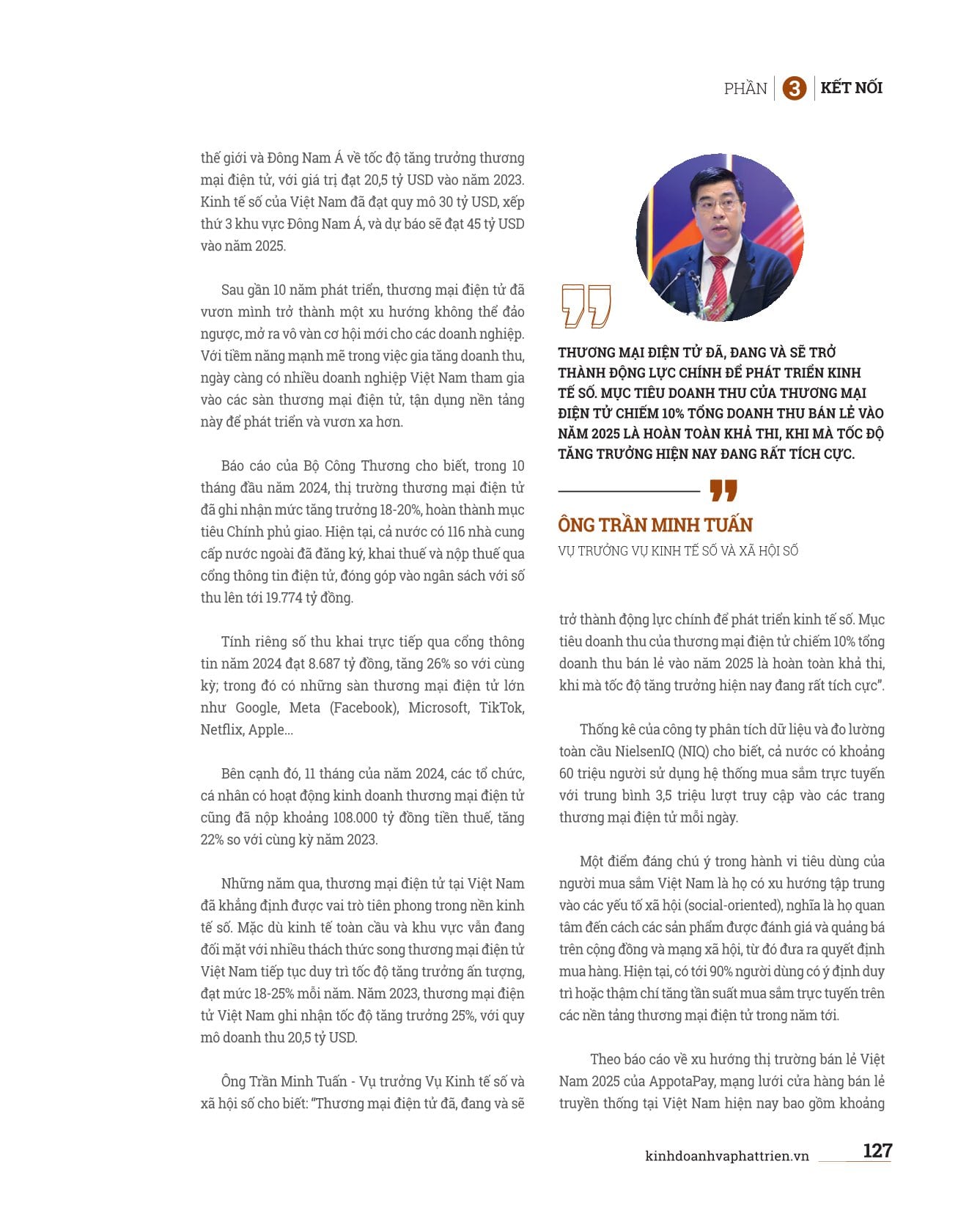 PHẦN 3 KẾT NỐI

thế giới và Đông Nam Á về tốc độ tăng trưởng thương mại điện tử, với giá trị đạt 20,5 tỷ USD vào năm 2023. Kinh tế số của Việt Nam đã đạt quy mô 30 tỷ USD, xếp thứ 3 khu vực Đông Nam Á, và dự báo sẽ đạt 45 tỷ USD vào năm 2025.

Sau gần 10 năm phát triển, thương mại điện tử đã vươn mình trở thành một xu hướng không thể đảo ngược, mở ra vô vàn cơ hội mới cho các doanh nghiệp. Với tiềm năng mạnh mẽ trong việc gia tăng doanh thu, ngày càng có nhiều doanh nghiệp Việt Nam tham gia vào các sàn thương mại điện tử, tận dụng nền tảng này để phát triển và vươn xa hơn.

Báo cáo của Bộ Công Thương cho biết, trong 10 tháng đầu năm 2024, thị trường thương mại điện tử đã ghi nhận mức tăng trưởng 18-20%, hoàn thành mục tiêu Chính phủ giao. Hiện tại, cả nước có 116 nhà cung cấp nước ngoài đã đăng ký, khai thuế và nộp thuế qua cổng thông tin điện tử, đóng góp vào ngân sách với số thu lên tới 19.774 tỷ đồng.

Tính riêng số thu khai trực tiếp qua cổng thông tin năm 2024 đạt 8.687 tỷ đồng, tăng 26% so với cùng kỳ; trong đó có những sàn thương mại điện tử lớn như Google, Meta (Facebook), Microsoft, TikTok, Netflix, Apple...

Bên cạnh đó, 11 tháng của năm 2024, các tổ chức, cá nhân có hoạt động kinh doanh thương mại điện tử cũng đã nộp khoảng 108.000 tỷ đồng tiền thuế, tăng 22% so với cùng kỳ năm 2023.

Những năm qua, thương mại điện tử tại Việt Nam đã khẳng định được vai trò tiên phong trong nền kinh tế số. Mặc dù kinh tế toàn cầu và khu vực vẫn đang đối mặt với nhiều thách thức song thương mại điện tử Việt Nam tiếp tục duy trì tốc độ tăng trưởng ấn tượng, đạt mức 18-25% mỗi năm. Năm 2023, thương mại điện tử Việt Nam ghi nhận tốc độ tăng trưởng 25%, với quy mô doanh thu 20,5 tỷ USD.

Ông Trần Minh Tuấn - Vụ trưởng Vụ Kinh tế số và xã hội số cho biết: "Thương mại điện tử đã, đang và sẽ

THƯƠNG MẠI ĐIỆN TỬ ĐÃ, ĐANG VÀ SẼ TRỞ THÀNH ĐỘNG LỰC CHÍNH ĐỂ PHÁT TRIỂN KINH TẾ SỐ. MỤC TIÊU DOANH THU CỦA THƯƠNG MẠI ĐIỆN TỬ CHIẾM 10% TỔNG DOANH THU BÁN LẺ VÀO NĂM 2025 LÀ HOÀN TOÀN KHẢ THI, KHI MÀ TỐC ĐỘ TĂNG TRƯỞNG HIỆN NAY ĐANG RẤT TÍCH CỰC.

ÔNG TRẦN MINH TUẤN
VỤ TRƯỞNG VỤ KINH TẾ SỐ VÀ XÃ HỘI SỐ

trở thành động lực chính để phát triển kinh tế số. Mục tiêu doanh thu của thương mại điện tử chiếm 10% tổng doanh thu bán lẻ vào năm 2025 là hoàn toàn khả thi, khi mà tốc độ tăng trưởng hiện nay đang rất tích cực".

Thống kê của công ty phân tích dữ liệu và đo lường toàn cầu NielsenIQ (NIQ) cho biết, cả nước có khoảng 60 triệu người sử dụng hệ thống mua sắm trực tuyến với trung bình 3,5 triệu lượt truy cập vào các trang thương mại điện tử mỗi ngày.

Một điểm đáng chú ý trong hành vi tiêu dùng của người mua sắm Việt Nam là họ có xu hướng tập trung vào các yếu tố xã hội (social-oriented), nghĩa là họ quan tâm đến cách các sản phẩm được đánh giá và quảng bá trên cộng đồng và mạng xã hội, từ đó đưa ra quyết định mua hàng. Hiện tại, có tới 90% người dùng có ý định duy trì hoặc thậm chí tăng tần suất mua sắm trực tuyến trên các nền tảng thương mại điện tử trong năm tới.

Theo báo cáo về xu hướng thị trường bán lẻ Việt Nam 2025 của AppotaPay, mạng lưới cửa hàng bán lẻ truyền thống tại Việt Nam hiện nay bao gồm khoảng

kinhdoanhvaphattrien.vn 127